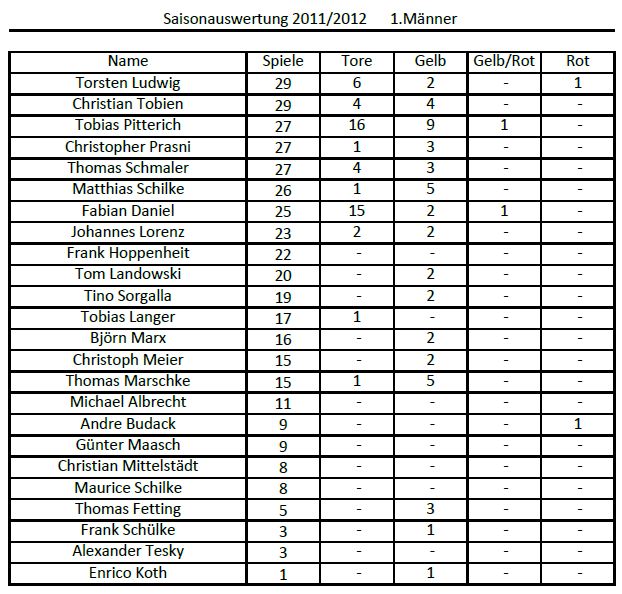 Saisonauswertung 2011/2012 1.Männer

| Name | Spiele | Tore | Gelb | Gelb/Rot | Rot |
|---|---|---|---|---|---|
| Torsten Ludwig | 29 | 6 | 2 | - | 1 |
| Christian Tobien | 29 | 4 | 4 | - | - |
| Tobias Pitterich | 27 | 16 | 9 | 1 | - |
| Christopher Prasni | 27 | 1 | 3 | - | - |
| Thomas Schmaler | 27 | 4 | 3 | - | - |
| Matthias Schilke | 26 | 1 | 5 | - | - |
| Fabian Daniel | 25 | 15 | 2 | 1 | - |
| Johannes Lorenz | 23 | 2 | 2 | - | - |
| Frank Hoppenheit | 22 | - | - | - | - |
| Tom Landowski | 20 | - | 2 | - | - |
| Tino Sorgalla | 19 | - | 2 | - | - |
| Tobias Langer | 17 | 1 | - | - | - |
| Björn Marx | 16 | - | 2 | - | - |
| Christoph Meier | 15 | - | 2 | - | - |
| Thomas Marschke | 15 | 1 | 5 | - | - |
| Michael Albrecht | 11 | - | - | - | - |
| Andre Budack | 9 | - | - | - | 1 |
| Günter Maasch | 9 | - | - | - | - |
| Christian Mittelstädt | 8 | - | - | - | - |
| Maurice Schilke | 8 | - | - | - | - |
| Thomas Fetting | 5 | - | 3 | - | - |
| Frank Schülke | 3 | - | 1 | - | - |
| Alexander Tesky | 3 | - | - | - | - |
| Enrico Koth | 1 | - | 1 | - | - |